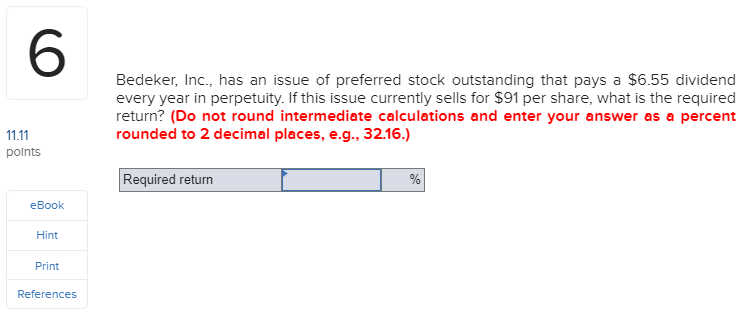 6

11.11
points

eBook

Hint

Print

References

Bedeker, Inc., has an issue of preferred stock outstanding that pays a \$6.55 dividend every year in perpetuity. If this issue currently sells for \$91 per share, what is the required return? (Do not round intermediate calculations and enter your answer as a percent rounded to 2 decimal places, e.g., 32.16.)

| Required return | | % |
|---|---|---|